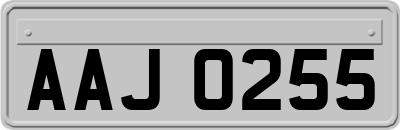 AAJ 0255